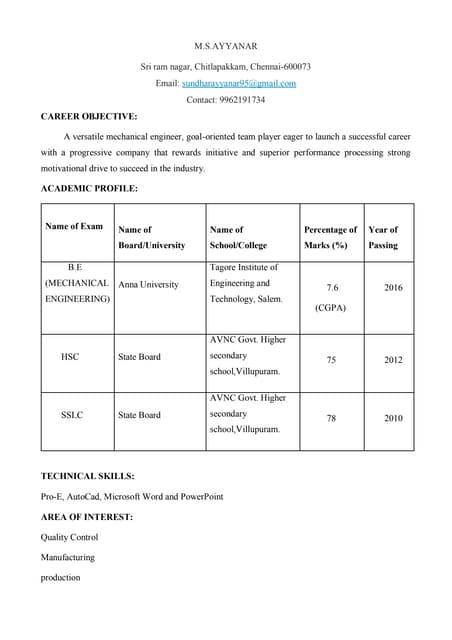 M.S.AYYANAR

Sri ram nagar, Chitlapakkam, Chennai-600073

Email: sundharayyanar95@gmail.com

Contact: 9962191734

CAREER OBJECTIVE:

A versatile mechanical engineer, goal-oriented team player eager to launch a successful career with a progressive company that rewards initiative and superior performance processing strong motivational drive to succeed in the industry.

ACADEMIC PROFILE:

| Name of Exam | Name of Board/University | Name of School/College | Percentage of Marks (%) | Year of Passing |
|---|---|---|---|---|
| B.E (MECHANICAL ENGINEERING) | Anna University | Tagore Institute of Engineering and Technology, Salem. | 7.6 (CGPA) | 2016 |
| HSC | State Board | AVNC Govt. Higher secondary school,Villupuram. | 75 | 2012 |
| SSLC | State Board | AVNC Govt. Higher secondary school,Villupuram. | 78 | 2010 |

TECHNICAL SKILLS:

Pro-E, AutoCad, Microsoft Word and PowerPoint

AREA OF INTEREST:

Quality Control

Manufacturing

production